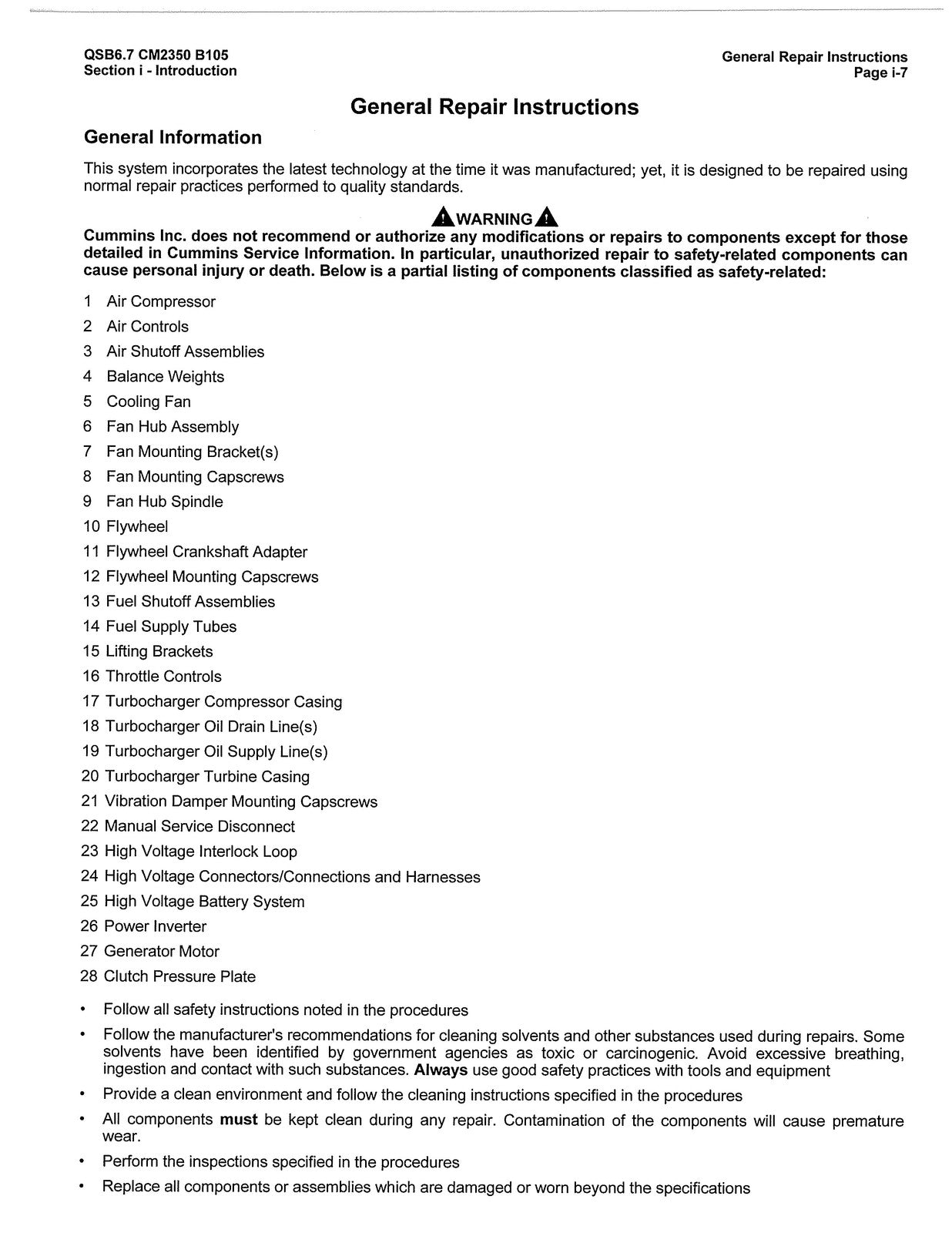 QSB6.7 CM2350 B105
Section i - Introduction

General Repair Instructions
Page i-7

General Repair Instructions

General Information

This system incorporates the latest technology at the time it was manufactured; yet, it is designed to be repaired using normal repair practices performed to quality standards.

WARNING

Cummins Inc. does not recommend or authorize any modifications or repairs to components except for those detailed in Cummins Service Information. In particular, unauthorized repair to safety-related components can cause personal injury or death. Below is a partial listing of components classified as safety-related:

1 Air Compressor
2 Air Controls
3 Air Shutoff Assemblies
4 Balance Weights
5 Cooling Fan
6 Fan Hub Assembly
7 Fan Mounting Bracket(s)
8 Fan Mounting Capscrews
9 Fan Hub Spindle
10 Flywheel
11 Flywheel Crankshaft Adapter
12 Flywheel Mounting Capscrews
13 Fuel Shutoff Assemblies
14 Fuel Supply Tubes
15 Lifting Brackets
16 Throttle Controls
17 Turbocharger Compressor Casing
18 Turbocharger Oil Drain Line(s)
19 Turbocharger Oil Supply Line(s)
20 Turbocharger Turbine Casing
21 Vibration Damper Mounting Capscrews
22 Manual Service Disconnect
23 High Voltage Interlock Loop
24 High Voltage Connectors/Connections and Harnesses
25 High Voltage Battery System
26 Power Inverter
27 Generator Motor
28 Clutch Pressure Plate

• Follow all safety instructions noted in the procedures
• Follow the manufacturer's recommendations for cleaning solvents and other substances used during repairs. Some solvents have been identified by government agencies as toxic or carcinogenic. Avoid excessive breathing, ingestion and contact with such substances. Always use good safety practices with tools and equipment
• Provide a clean environment and follow the cleaning instructions specified in the procedures
• All components must be kept clean during any repair. Contamination of the components will cause premature wear.
• Perform the inspections specified in the procedures
• Replace all components or assemblies which are damaged or worn beyond the specifications